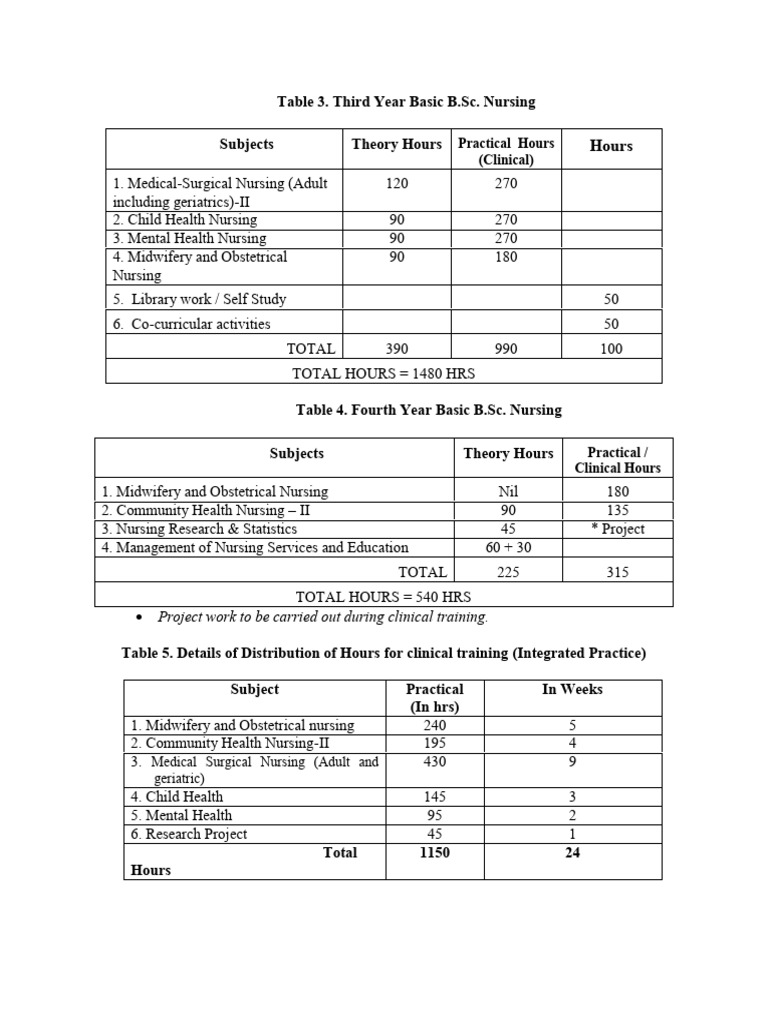 Table 3. Third Year Basic B.Sc. Nursing

| Subjects | Theory Hours | Practical Hours (Clinical) | Hours |
|---|---|---|---|
| 1. Medical-Surgical Nursing (Adult including geriatrics)-II | 120 | 270 | |
| 2. Child Health Nursing | 90 | 270 | |
| 3. Mental Health Nursing | 90 | 270 | |
| 4. Midwifery and Obstetrical Nursing | 90 | 180 | |
| 5. Library work / Self Study | | | 50 |
| 6. Co-curricular activities | | | 50 |
| TOTAL | 390 | 990 | 100 |
| TOTAL HOURS = 1480 HRS | | | |

Table 4. Fourth Year Basic B.Sc. Nursing

| Subjects | Theory Hours | Practical / Clinical Hours |
|---|---|---|
| 1. Midwifery and Obstetrical Nursing | Nil | 180 |
| 2. Community Health Nursing – II | 90 | 135 |
| 3. Nursing Research & Statistics | 45 | * Project |
| 4. Management of Nursing Services and Education | 60 + 30 | |
| TOTAL | 225 | 315 |
| TOTAL HOURS = 540 HRS | | |

• Project work to be carried out during clinical training.

Table 5. Details of Distribution of Hours for clinical training (Integrated Practice)

| Subject | Practical (In hrs) | In Weeks |
|---|---|---|
| 1. Midwifery and Obstetrical nursing | 240 | 5 |
| 2. Community Health Nursing-II | 195 | 4 |
| 3. Medical Surgical Nursing (Adult and geriatric) | 430 | 9 |
| 4. Child Health | 145 | 3 |
| 5. Mental Health | 95 | 2 |
| 6. Research Project | 45 | 1 |
| Total Hours | 1150 | 24 |